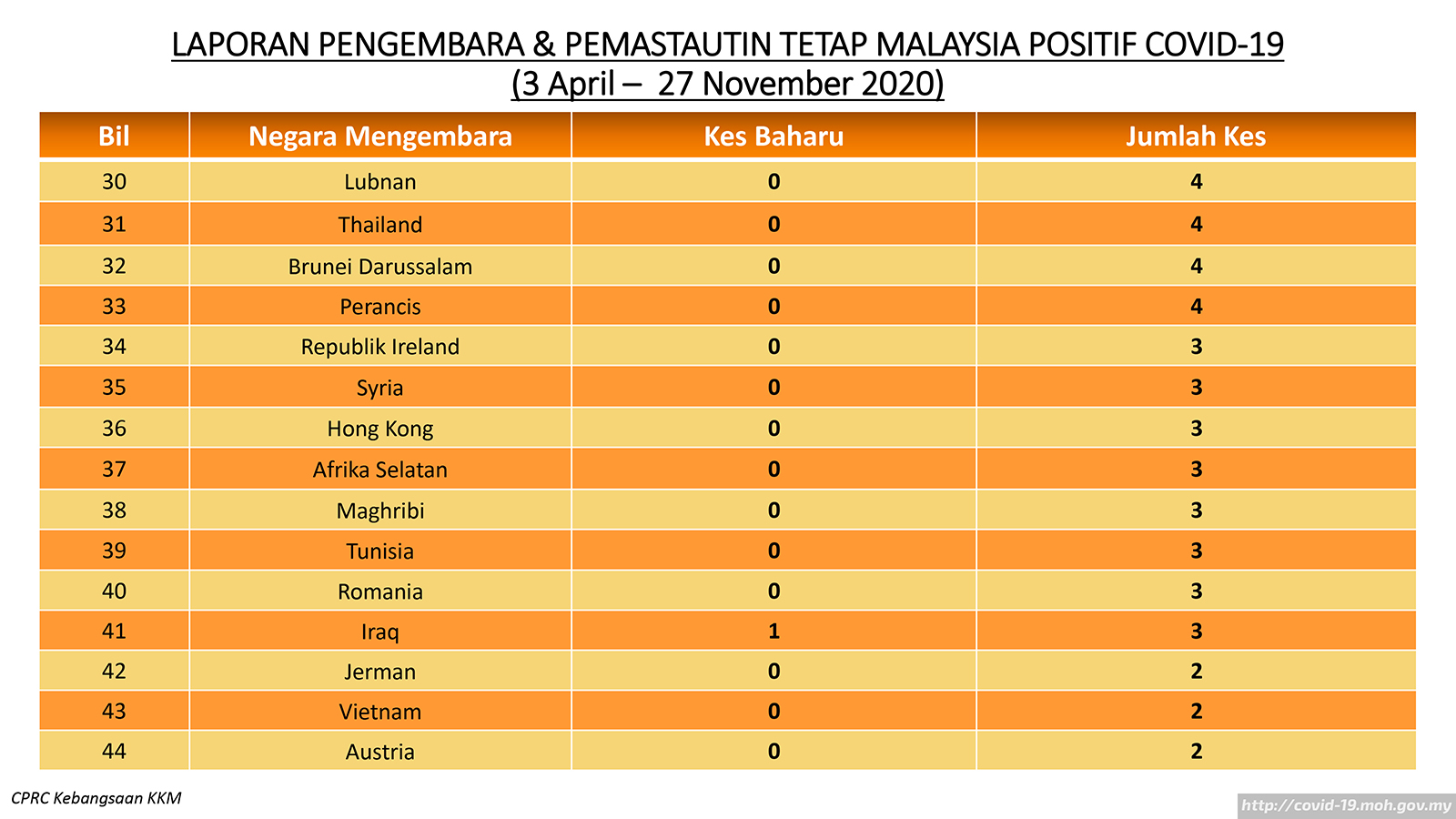 LAPORAN PENGEMBARA & PEMASTAUTIN TETAP MALAYSIA POSITIF COVID-19
(3 April – 27 November 2020)

| Bil | Negara Mengembara | Kes Baharu | Jumlah Kes |
|---|---|---|---|
| 30 | Lubnan | 0 | 4 |
| 31 | Thailand | 0 | 4 |
| 32 | Brunei Darussalam | 0 | 4 |
| 33 | Perancis | 0 | 4 |
| 34 | Republik Ireland | 0 | 3 |
| 35 | Syria | 0 | 3 |
| 36 | Hong Kong | 0 | 3 |
| 37 | Afrika Selatan | 0 | 3 |
| 38 | Maghribi | 0 | 3 |
| 39 | Tunisia | 0 | 3 |
| 40 | Romania | 0 | 3 |
| 41 | Iraq | 1 | 3 |
| 42 | Jerman | 0 | 2 |
| 43 | Vietnam | 0 | 2 |
| 44 | Austria | 0 | 2 |

CPRC Kebangsaan KKM

http://covid-19.moh.gov.my